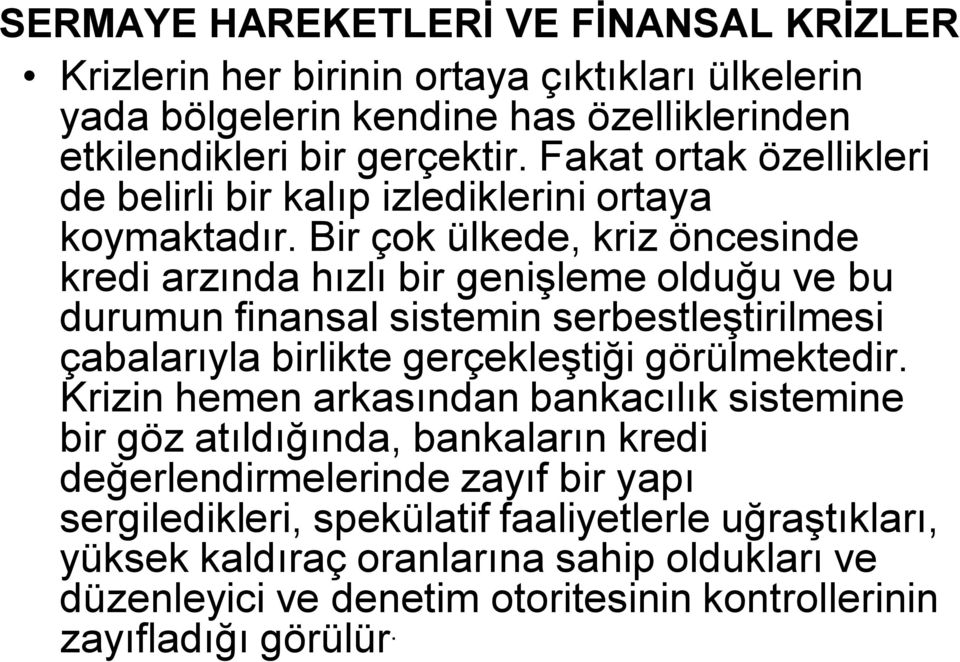 SERMAYE HAREKETLERİ VE FİNANSAL KRİZLER

• Krizlerin her birinin ortaya çıktıkları ülkelerin yada bölgelerin kendine has özelliklerinden etkilendikleri bir gerçektir. Fakat ortak özellikleri de belirli bir kalıp izlediklerini ortaya koymaktadır. Bir çok ülkede, kriz öncesinde kredi arzında hızlı bir genişleme olduğu ve bu durumun finansal sistemin serbestleştirilmesi çabalarıyla birlikte gerçekleştiği görülmektedir. Krizin hemen arkasından bankacılık sistemine bir göz atıldığında, bankaların kredi değerlendirmelerinde zayıf bir yapı sergiledikleri, spekülatif faaliyetlerle uğraştıkları, yüksek kaldıraç oranlarına sahip oldukları ve düzenleyici ve denetim otoritesinin kontrollerinin zayıfladığı görülür.